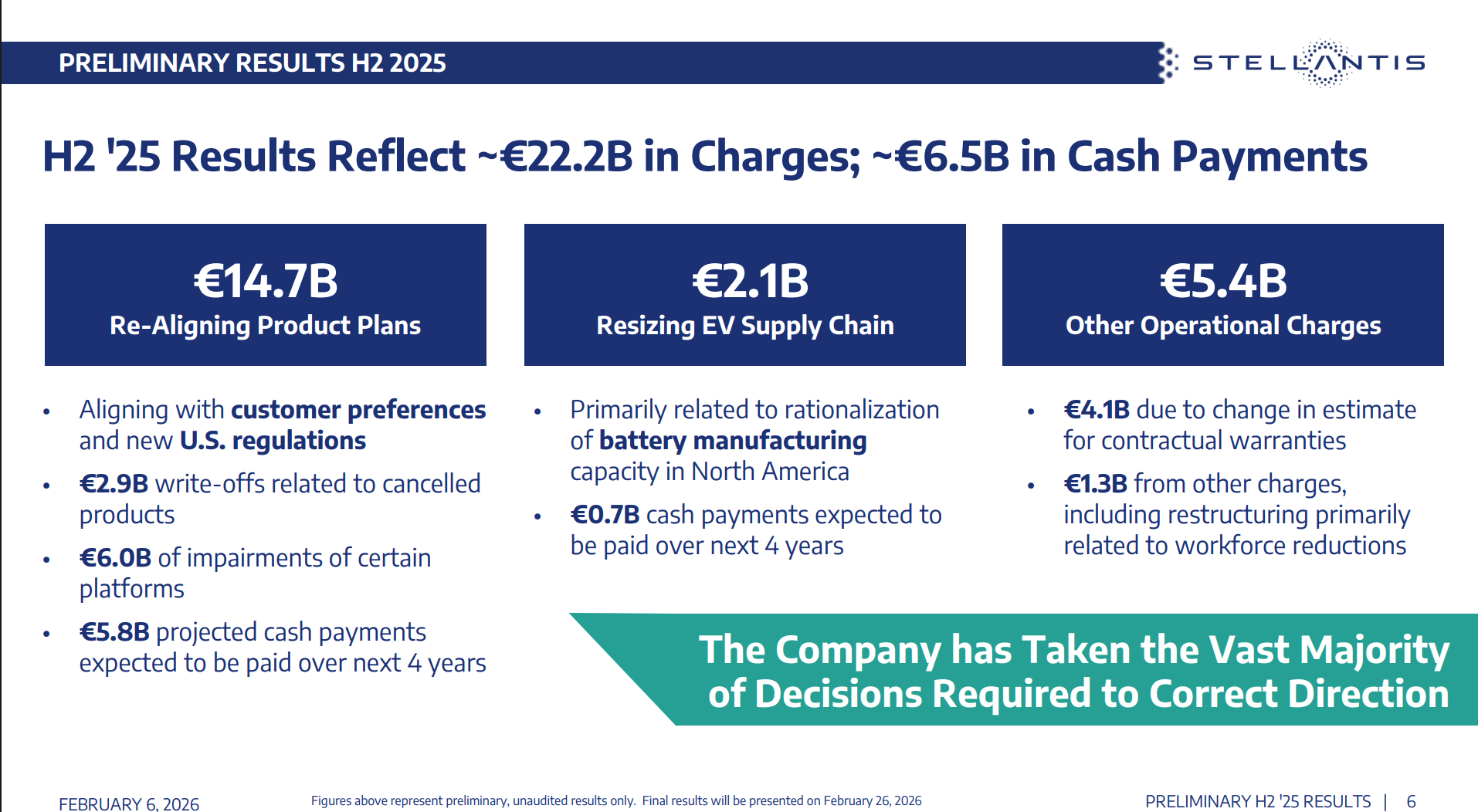 PRELIMINARY RESULTS H2 2025

STELLANTIS

H2 '25 Results Reflect ~€22.2B in Charges; ~€6.5B in Cash Payments

€14.7B
Re-Aligning Product Plans

• Aligning with customer preferences and new U.S. regulations
• €2.9B write-offs related to cancelled products
• €6.0B of impairments of certain platforms
• €5.8B projected cash payments expected to be paid over next 4 years

€2.1B
Resizing EV Supply Chain

• Primarily related to rationalization of battery manufacturing capacity in North America
• €0.7B cash payments expected to be paid over next 4 years

€5.4B
Other Operational Charges

• €4.1B due to change in estimate for contractual warranties
• €1.3B from other charges, including restructuring primarily related to workforce reductions

The Company has Taken the Vast Majority of Decisions Required to Correct Direction

FEBRUARY 6, 2026

Figures above represent preliminary, unaudited results only. Final results will be presented on February 26, 2026

PRELIMINARY H2 '25 RESULTS | 6